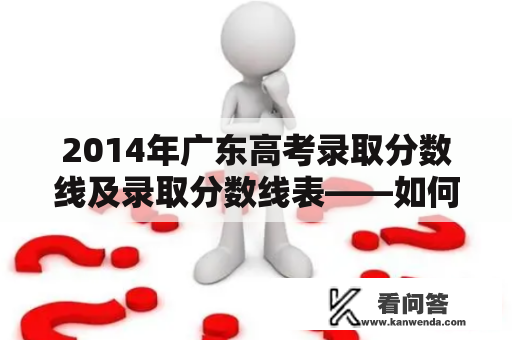 2014年广东高考录取分数线及录取分数线表——如何

看问答
www.kanwenda.com